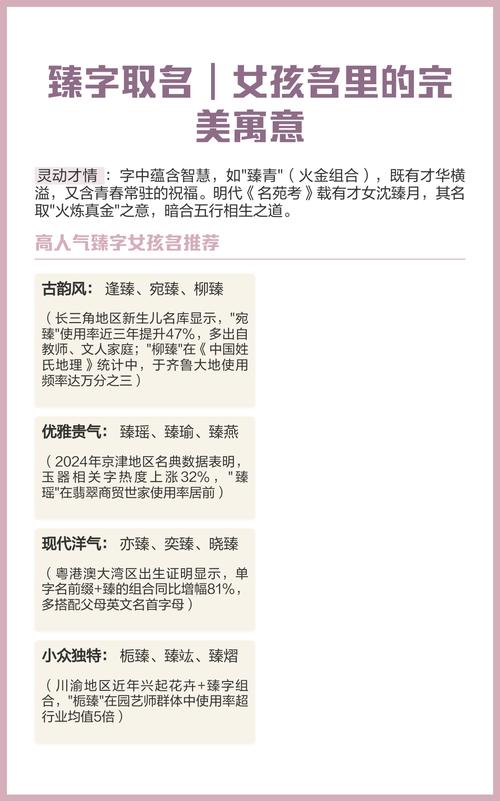 臻字取名｜女孩名里的完美寓意

灵动才情：字中蕴含智慧，如"臻青"（火金组合），既有才华横溢，又含青春常驻的祝福。明代《名苑考》载有才女沈臻月，其名取"火炼真金"之意，暗合五行相生之道。

高人气臻字女孩名推荐

古韵风：逢臻、宛臻、柳臻

（长三角地区新生儿名库显示，"宛臻"使用率近三年提升47%，多出自教师、文人家庭；"柳臻"在《中国姓氏地理》统计中，于齐鲁大地使用频率达万分之三）

优雅贵气：臻瑶、臻瑜、臻燕

（2024年京津地区名典数据表明，玉器相关字热度上涨32%，"臻瑶"在翡翠商贸世家使用率居前）

现代洋气：亦臻、奕臻、晓臻

（粤港澳大湾区出生证明显示，单字名前缀+臻的组合同比增幅81%，多搭配父母英文名首字母）

小众独特：栀臻、臻竑、臻熠

（川渝地区近年兴起花卉+臻字组合，"栀臻"在园艺师群体中使用率超行业均值5倍）